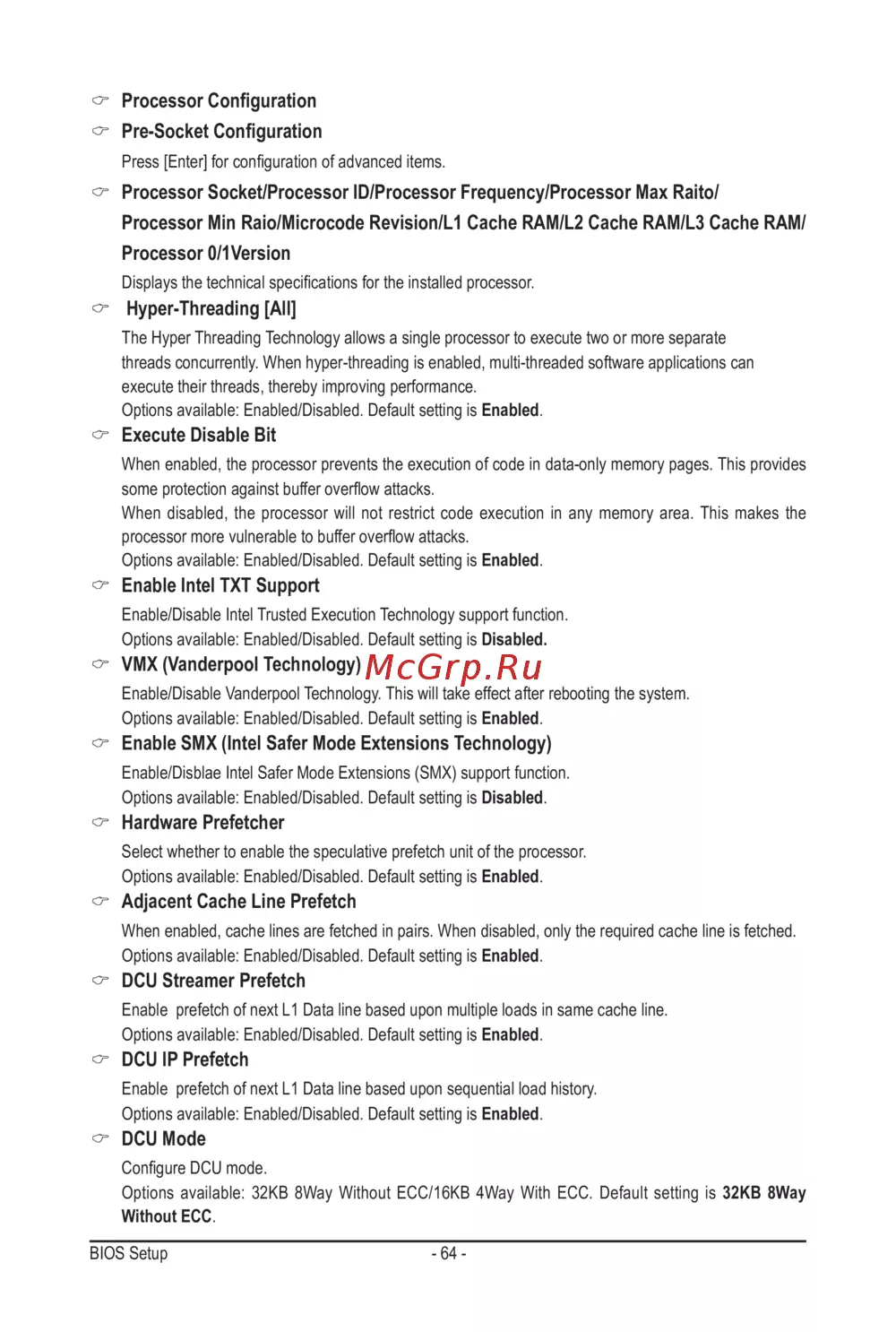 Processor Configuration

Pre-Socket Configuration

Press [Enter] for configuration of advanced items.

Processor Socket/Processor ID/Processor Frequency/Processor Max Raito/ Processor Min Raio/Microcode Revision/L1 Cache RAM/L2 Cache RAM/L3 Cache RAM/ Processor 0/1Version

Displays the technical specifications for the installed processor.

Hyper-Threading [All]

The Hyper Threading Technology allows a single processor to execute two or more separate threads concurrently. When hyper-threading is enabled, multi-threaded software applications can execute their threads, thereby improving performance.
Options available: Enabled/Disabled. Default setting is Enabled.

Execute Disable Bit

When enabled, the processor prevents the execution of code in data-only memory pages. This provides some protection against buffer overflow attacks.
When disabled, the processor will not restrict code execution in any memory area. This makes the processor more vulnerable to buffer overflow attacks.
Options available: Enabled/Disabled. Default setting is Enabled.

Enable Intel TXT Support

Enable/Disable Intel Trusted Execution Technology support function.
Options available: Enabled/Disabled. Default setting is Disabled.

VMX (Vanderpool Technology) McGrp.Ru

Enable/Disable Vanderpool Technology. This will take effect after rebooting the system.
Options available: Enabled/Disabled. Default setting is Enabled.

Enable SMX (Intel Safer Mode Extensions Technology)

Enable/Disblae Intel Safer Mode Extensions (SMX) support function.
Options available: Enabled/Disabled. Default setting is Disabled.

Hardware Prefetcher

Select whether to enable the speculative prefetch unit of the processor.
Options available: Enabled/Disabled. Default setting is Enabled.

Adjacent Cache Line Prefetch

When enabled, cache lines are fetched in pairs. When disabled, only the required cache line is fetched.
Options available: Enabled/Disabled. Default setting is Enabled.

DCU Streamer Prefetch

Enable prefetch of next L1 Data line based upon multiple loads in same cache line.
Options available: Enabled/Disabled. Default setting is Enabled.

DCU IP Prefetch

Enable prefetch of next L1 Data line based upon sequential load history.
Options available: Enabled/Disabled. Default setting is Enabled.

DCU Mode

Configure DCU mode.
Options available: 32KB 8Way Without ECC/16KB 4Way With ECC. Default setting is 32KB 8Way Without ECC.

BIOS Setup - 64 -